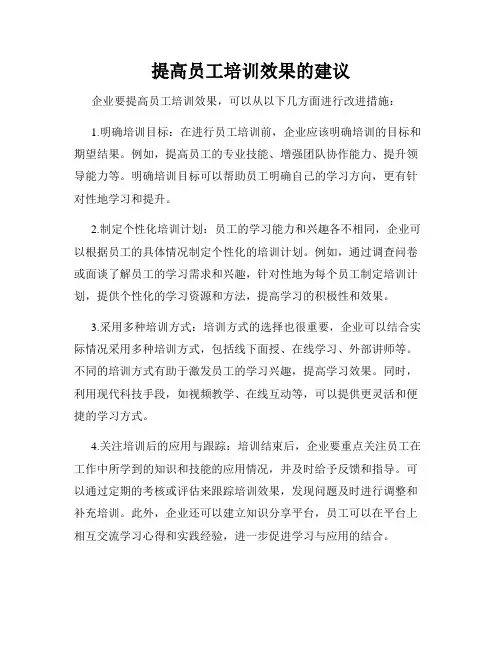 提高员工培训效果的建议

企业要提高员工培训效果，可以从以下几方面进行改进措施：

1.明确培训目标：在进行员工培训前，企业应该明确培训的目标和期望结果。例如，提高员工的专业技能、增强团队协作能力、提升领导能力等。明确培训目标可以帮助员工明确自己的学习方向，更有针对性地学习和提升。

2.制定个性化培训计划：员工的学习能力和兴趣各不相同，企业可以根据员工的具体情况制定个性化的培训计划。例如，通过调查问卷或面谈了解员工的学习需求和兴趣，针对性地为每个员工制定培训计划，提供个性化的学习资源和方法，提高学习的积极性和效果。

3.采用多种培训方式：培训方式的选择也很重要，企业可以结合实际情况采用多种培训方式，包括线下面授、在线学习、外部讲师等。不同的培训方式有助于激发员工的学习兴趣，提高学习效果。同时，利用现代科技手段，如视频教学、在线互动等，可以提供更灵活和便捷的学习方式。

4.关注培训后的应用与跟踪：培训结束后，企业要重点关注员工在工作中所学到的知识和技能的应用情况，并及时给予反馈和指导。可以通过定期的考核或评估来跟踪培训效果，发现问题及时进行调整和补充培训。此外，企业还可以建立知识分享平台，员工可以在平台上相互交流学习心得和实践经验，进一步促进学习与应用的结合。